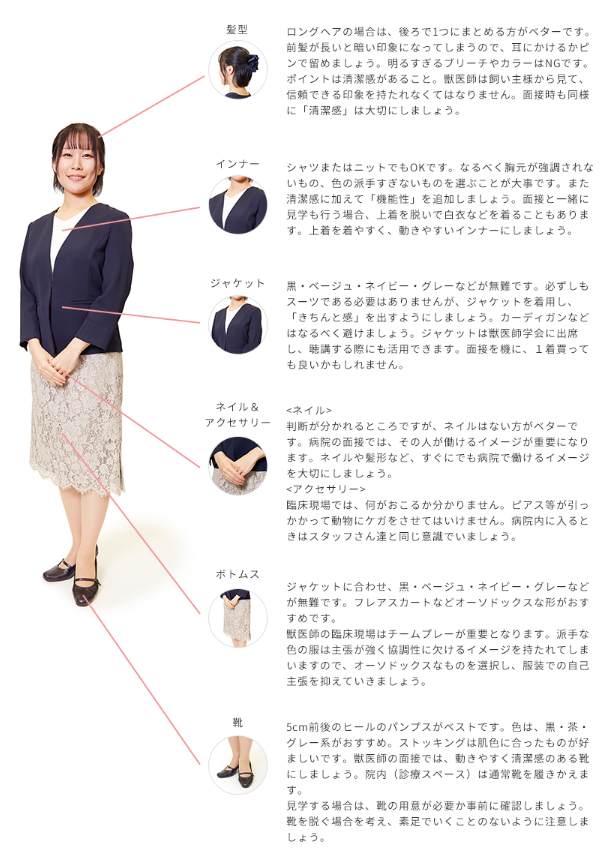 髪型

ロングヘアの場合は、後ろで1つにまとめる方がベターです。前髪が長いと暗い印象になってしまうので、耳にかけるかピンで留めましょう。明るすぎるブリーチやカラーはNGです。ポイントは清潔感があること。獣医師は飼い主様から見て、信頼できる印象を持たれなくてはなりません。面接時も同様に「清潔感」は大切にしましょう。

インナー

シャツまたはニットでもOKです。なるべく胸元が強調されないもの、色の派手すぎないものを選ぶことが大事です。また清潔感に加えて「機能性」を追加しましょう。面接と一緒に見学も行う場合、上着を脱いで白衣などを着ることもあります。上着を着やすく、動きやすいインナーにしましょう。

ジャケット

黒・ベージュ・ネイビー・グレーなどが無難です。必ずしもスーツである必要はありませんが、ジャケットを着用し、「きちんと感」を出すようにしましょう。カーディガンなどはなるべく避けましょう。ジャケットは獣医師学会に出席し、聴講する際にも活用できます。面接を機に、1着買っても良いかもしれません。

ネイル＆アクセサリー

<ネイル>
判断が分かれるところですが、ネイルはない方がベターです。病院の面接では、その人が働けるイメージが重要になります。ネイルや髪形など、すぐにでも病院で働けるイメージを大切にしましょう。
<アクセサリー>
臨床現場では、何がおこるか分かりません。ピアス等が引っかかって動物にケガをさせてはいけません。病院内に入るときはスタッフさん達と同じ意識でいましょう。

ボトムス

ジャケットに合わせ、黒・ベージュ・ネイビー・グレーなどが無難です。フレアスカートなどオーソドックスな形がおすすめです。
獣医師の臨床現場はチームプレーが重要となります。派手な色の服は主張が強く協調性に欠けるイメージを持たれてしまいますので、オーソドックスなものを選択し、服装での自己主張を抑えていきましょう。

靴

5cm前後のヒールのパンプスがベストです。色は、黒・茶・グレー系がおすすめ。ストッキングは肌色に合ったものが好ましいです。獣医師の面接では、動きやすく清潔感のある靴にしましょう。院内（診療スペース）は通常靴を履きかえます。
見学する場合は、靴の用意が必要か事前に確認しましょう。靴を脱ぐ場合を考え、素足でいくことのないように注意しましょう。